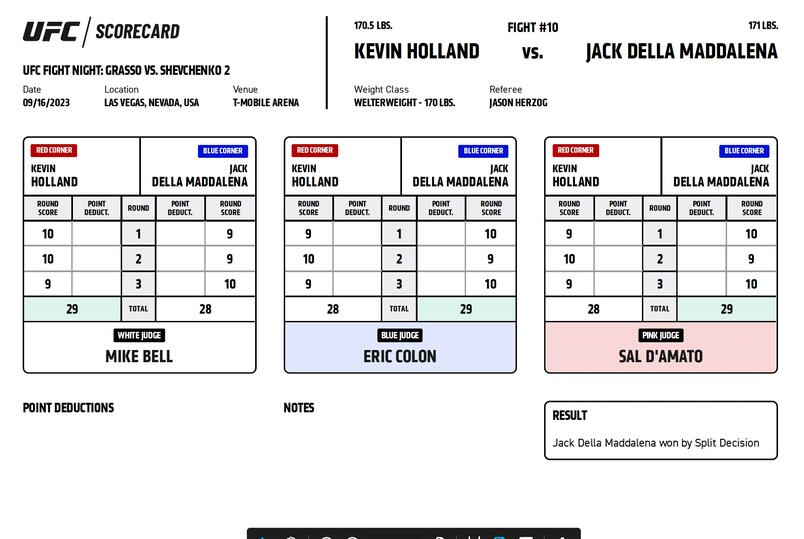 UFC | SCORECARD

UFC FIGHT NIGHT: GRASSO VS. SHEVCHENKO 2

Date
09/16/2023

Location
LAS VEGAS, NEVADA, USA

Venue
T-MOBILE ARENA

170.5 LBS.

FIGHT #10

171 LBS.

KEVIN HOLLAND vs. JACK DELLA MADDALENA

Weight Class
WELTERWEIGHT - 170 LBS.

Referee
JASON HERZOG

RED CORNER
KEVIN HOLLAND

BLUE CORNER
JACK DELLA MADDALENA

| ROUND SCORE | POINT DEDUCT. | ROUND | POINT DEDUCT. | ROUND SCORE |
|---|---|---|---|---|
| 10 | | 1 | | 9 |
| 10 | | 2 | | 9 |
| 9 | | 3 | | 10 |
| 29 | | TOTAL | | 28 |

WHITE JUDGE
MIKE BELL

RED CORNER
KEVIN HOLLAND

BLUE CORNER
JACK DELLA MADDALENA

| ROUND SCORE | POINT DEDUCT. | ROUND | POINT DEDUCT. | ROUND SCORE |
|---|---|---|---|---|
| 9 | | 1 | | 10 |
| 10 | | 2 | | 9 |
| 9 | | 3 | | 10 |
| 28 | | TOTAL | | 29 |

BLUE JUDGE
ERIC COLON

RED CORNER
KEVIN HOLLAND

BLUE CORNER
JACK DELLA MADDALENA

| ROUND SCORE | POINT DEDUCT. | ROUND | POINT DEDUCT. | ROUND SCORE |
|---|---|---|---|---|
| 9 | | 1 | | 10 |
| 10 | | 2 | | 9 |
| 9 | | 3 | | 10 |
| 28 | | TOTAL | | 29 |

PINK JUDGE
SAL D'AMATO

POINT DEDUCTIONS

NOTES

RESULT
Jack Della Maddalena won by Split Decision